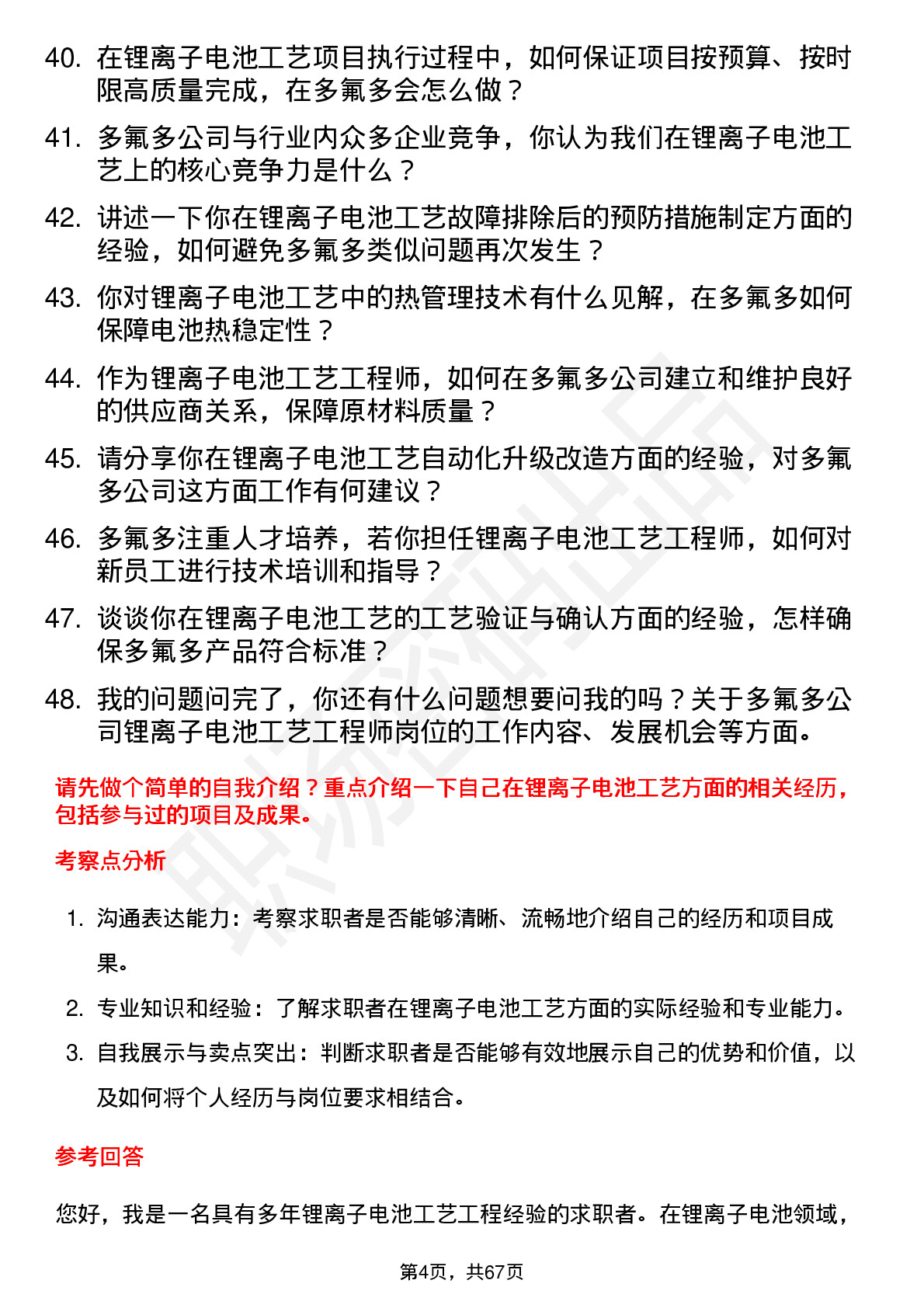 40. 在锂离子电池工艺项目执行过程中，如何保证项目按预算、按时限高质量完成，在多氟多会怎么做？

41. 多氟多公司与行业内众多企业竞争，你认为我们在锂离子电池工艺上的核心竞争力是什么？

42. 讲述一下你在锂离子电池工艺故障排除后的预防措施制定方面的经验，如何避免多氟多类似问题再次发生？

43. 你对锂离子电池工艺中的热管理技术有什么见解，在多氟多如何保障电池热稳定性？

44. 作为锂离子电池工艺工程师，如何在多氟多公司建立和维护良好的供应商关系，保障原材料质量？

45. 请分享你在锂离子电池工艺自动化升级改造方面的经验，对多氟多公司这方面工作有何建议？

46. 多氟多注重人才培养，若你担任锂离子电池工艺工程师，如何对新员工进行技术培训和指导？

47. 谈谈你在锂离子电池工艺的工艺验证与确认方面的经验，怎样确保多氟多产品符合标准？

48. 我的问题问完了，你还有什么问题想要问我的吗？关于多氟多公司锂离子电池工艺工程师岗位的工作内容、发展机会等方面。

请先做个简单的自我介绍？重点介绍一下自己在锂离子电池工艺方面的相关经历，包括参与过的项目及成果。

考察点分析

1. 沟通表达能力：考察求职者是否能够清晰、流畅地介绍自己的经历和项目成果。
2. 专业知识和经验：了解求职者在锂离子电池工艺方面的实际经验和专业能力。
3. 自我展示与卖点突出：判断求职者是否能够有效地展示自己的优势和价值，以及如何将个人经历与岗位要求相结合。

参考回答

您好，我是一名具有多年锂离子电池工艺工程经验的求职者。在锂离子电池领域，

第4页，共67页